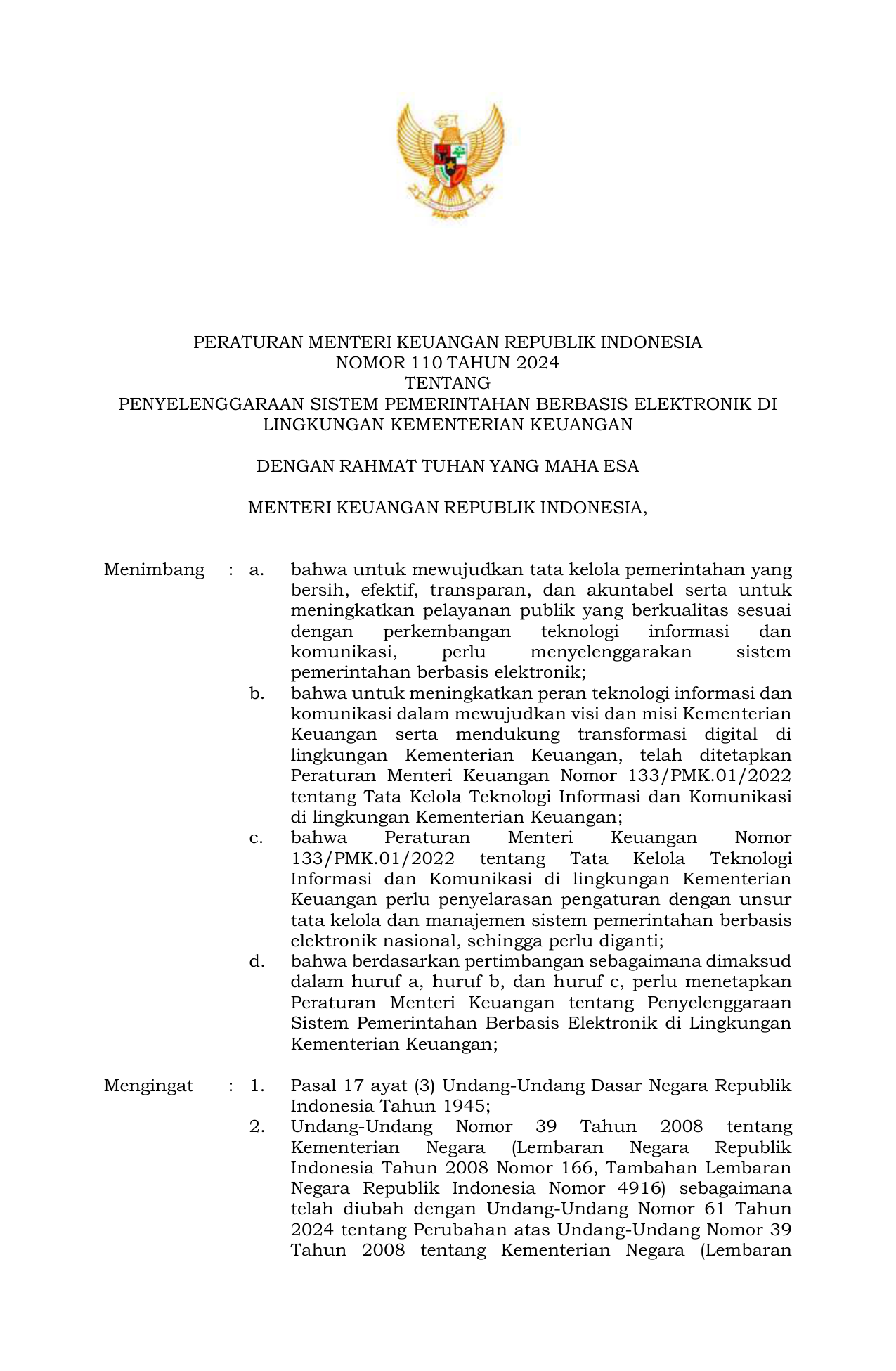 PERATURAN MENTERI KEUANGAN REPUBLIK INDONESIA
NOMOR 110 TAHUN 2024
TENTANG
PENYELENGGARAAN SISTEM PEMERINTAHAN BERBASIS ELEKTRONIK DI LINGKUNGAN KEMENTERIAN KEUANGAN

DENGAN RAHMAT TUHAN YANG MAHA ESA

MENTERI KEUANGAN REPUBLIK INDONESIA,

Menimbang : a. bahwa untuk mewujudkan tata kelola pemerintahan yang bersih, efektif, transparan, dan akuntabel serta untuk meningkatkan pelayanan publik yang berkualitas sesuai dengan perkembangan teknologi informasi dan komunikasi, perlu menyelenggarakan sistem pemerintahan berbasis elektronik;
b. bahwa untuk meningkatkan peran teknologi informasi dan komunikasi dalam mewujudkan visi dan misi Kementerian Keuangan serta mendukung transformasi digital di lingkungan Kementerian Keuangan, telah ditetapkan Peraturan Menteri Keuangan Nomor 133/PMK.01/2022 tentang Tata Kelola Teknologi Informasi dan Komunikasi di lingkungan Kementerian Keuangan;
c. bahwa Peraturan Menteri Keuangan Nomor 133/PMK.01/2022 tentang Tata Kelola Teknologi Informasi dan Komunikasi di lingkungan Kementerian Keuangan perlu penyelarasan pengaturan dengan unsur tata kelola dan manajemen sistem pemerintahan berbasis elektronik nasional, sehingga perlu diganti;
d. bahwa berdasarkan pertimbangan sebagaimana dimaksud dalam huruf a, huruf b, dan huruf c, perlu menetapkan Peraturan Menteri Keuangan tentang Penyelenggaraan Sistem Pemerintahan Berbasis Elektronik di Lingkungan Kementerian Keuangan;

Mengingat : 1. Pasal 17 ayat (3) Undang-Undang Dasar Negara Republik Indonesia Tahun 1945;
2. Undang-Undang Nomor 39 Tahun 2008 tentang Kementerian Negara (Lembaran Negara Republik Indonesia Tahun 2008 Nomor 166, Tambahan Lembaran Negara Republik Indonesia Nomor 4916) sebagaimana telah diubah dengan Undang-Undang Nomor 61 Tahun 2024 tentang Perubahan atas Undang-Undang Nomor 39 Tahun 2008 tentang Kementerian Negara (Lembaran